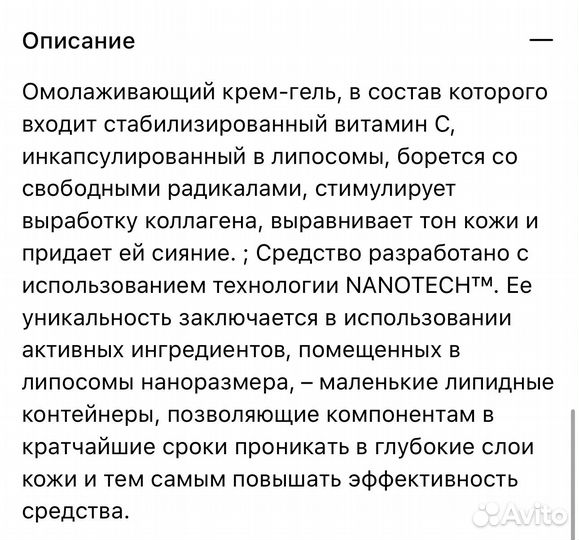 Описание —

Омолаживающий крем-гель, в состав которого входит стабилизированный витамин С, инкапсулированный в липосомы, борется со свободными радикалами, стимулирует выработку коллагена, выравнивает тон кожи и придает ей сияние. ; Средство разработано с использованием технологии NANOTECH™. Ее уникальность заключается в использовании активных ингредиентов, помещенных в липосомы наноразмера, – маленькие липидные контейнеры, позволяющие компонентам в кратчайшие сроки проникать в глубокие слои кожи и тем самым повышать эффективность средства.

Avito